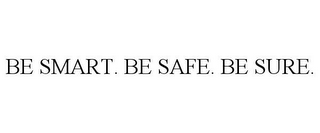 BE SMART. BE SAFE. BE SURE.